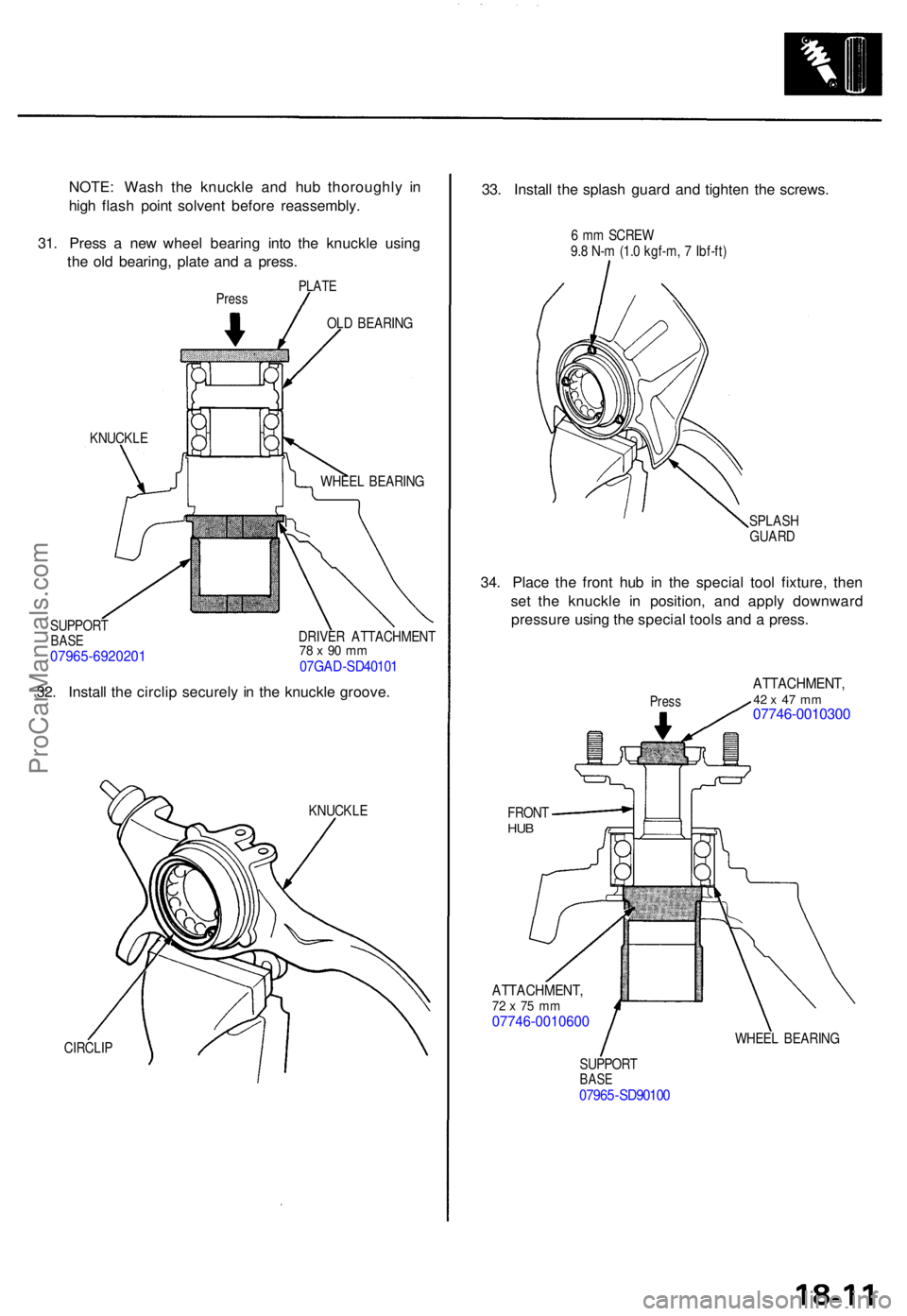 NOTE: Wash the knuckle and hub thoroughly in high flash point solvent before reassembly.

31. Press a new wheel bearing into the knuckle using the old bearing, plate and a press.

Press

PLATE

OLD BEARING

KNUCKLE

WHEEL BEARING

SUPPORT BASE
07965-6920201

DRIVER ATTACHMENT
78 x 90 mm
07GAD-SD40101

32. Install the circlip securely in the knuckle groove.

KNUCKLE

CIRCLIP

33. Install the splash guard and tighten the screws.

6 mm SCREW
9.8 N-m (1.0 kgf-m, 7 lbf-ft)

SPLASH GUARD

34. Place the front hub in the special tool fixture, then set the knuckle in position, and apply downward pressure using the special tools and a press.

Press

ATTACHMENT,
42 x 47 mm
07746-0010300

FRONT HUB

ATTACHMENT,
72 x 75 mm
07746-0010600

WHEEL BEARING

SUPPORT BASE
07965-SD90100

ProCarManuals.com

18-11

carmanualsonline.info